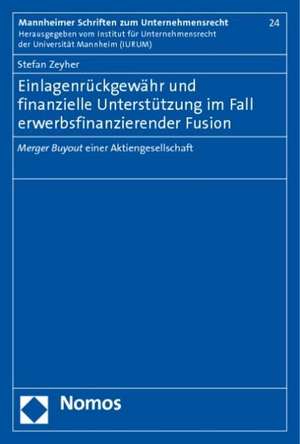 Mannheimer Schriften zum Unternehmensrecht
24
Herausgegeben vom Institut für Unternehmensrecht der Universität Mannheim (IURUM)

Stefan Zeyher

Einlagenrückgewähr und finanzielle Unterstützung im Fall erwerbsfinanzierender Fusion

Merger Buyout einer Aktiengesellschaft

Nomos